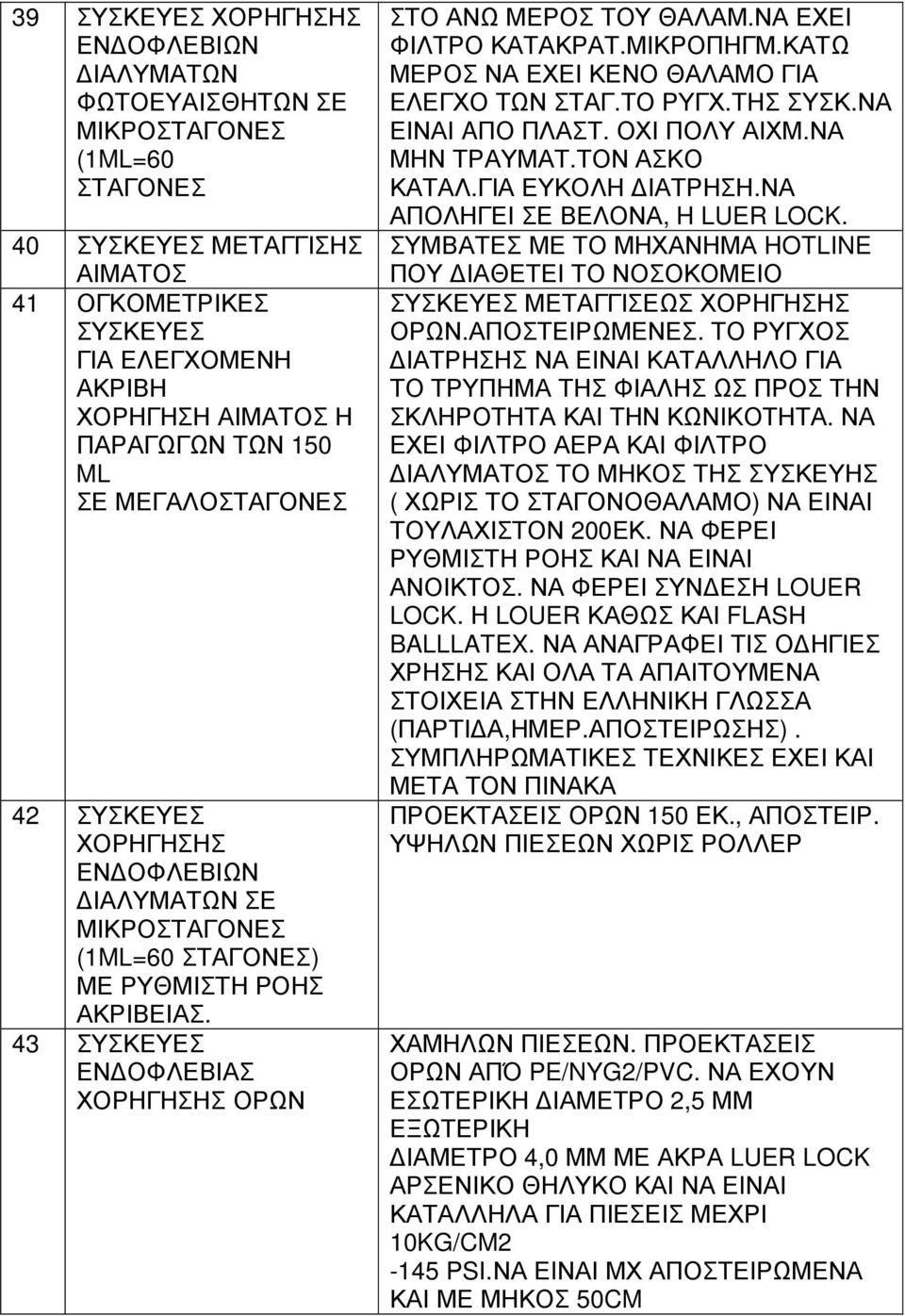 | 39 | ΣΥΣΚΕΥΕΣ ΧΟΡΗΓΗΣΗΣ ΕΝΔΟΦΛΕΒΙΩΝ ΔΙΑΛΥΜΑΤΩΝ ΦΩΤΟΕΥΑΙΣΘΗΤΩΝ ΣΕ ΜΙΚΡΟΣΤΑΓΟΝΕΣ (1ML=60 ΣΤΑΓΟΝΕΣ | ΣΤΟ ΑΝΩ ΜΕΡΟΣ ΤΟΥ ΘΑΛΑΜ.ΝΑ ΕΧΕΙ ΦΙΛΤΡΟ ΚΑΤΑΚΡΑΤ.ΜΙΚΡΟΠΗΓΜ.ΚΑΤΩ ΜΕΡΟΣ ΝΑ ΕΧΕΙ ΚΕΝΟ ΘΑΛΑΜΟ ΓΙΑ ΕΛΕΓΧΟ ΤΩΝ ΣΤΑΓ.ΤΟ ΡΥΓΧ.ΤΗΣ ΣΥΣΚ.ΝΑ ΕΙΝΑΙ ΑΠΟ ΠΛΑΣΤ. ΟΧΙ ΠΟΛΥ ΑΙΧΜ.ΝΑ ΜΗΝ ΤΡΑΥΜΑΤ.ΤΟΝ ΑΣΚΟ ΚΑΤΑΛ.ΓΙΑ ΕΥΚΟΛΗ ΔΙΑΤΡΗΣΗ.ΝΑ ΑΠΟΛΗΓΕΙ ΣΕ ΒΕΛΟΝΑ, Η LUER LOCK. |
|---|---|---|
| 40 | ΣΥΣΚΕΥΕΣ ΜΕΤΑΓΓΙΣΗΣ ΑΙΜΑΤΟΣ | ΣΥΜΒΑΤΕΣ ΜΕ ΤΟ ΜΗΧΑΝΗΜΑ HOTLINE ΠΟΥ ΔΙΑΘΕΤΕΙ ΤΟ ΝΟΣΟΚΟΜΕΙΟ |
| 41 | ΟΓΚΟΜΕΤΡΙΚΕΣ ΣΥΣΚΕΥΕΣ ΓΙΑ ΕΛΕΓΧΟΜΕΝΗ ΑΚΡΙΒΗ ΧΟΡΗΓΗΣΗ ΑΙΜΑΤΟΣ Η ΠΑΡΑΓΩΓΩΝ ΤΩΝ 150 ML ΣΕ ΜΕΓΑΛΟΣΤΑΓΟΝΕΣ | ΣΥΣΚΕΥΕΣ ΜΕΤΑΓΓΙΣΕΩΣ ΧΟΡΗΓΗΣΗΣ ΟΡΩΝ.ΑΠΟΣΤΕΙΡΩΜΕΝΕΣ. ΤΟ ΡΥΓΧΟΣ ΔΙΑΤΡΗΣΗΣ ΝΑ ΕΙΝΑΙ ΚΑΤΑΛΛΗΛΟ ΓΙΑ ΤΟ ΤΡΥΠΗΜΑ ΤΗΣ ΦΙΑΛΗΣ ΩΣ ΠΡΟΣ ΤΗΝ ΣΚΛΗΡΟΤΗΤΑ ΚΑΙ ΤΗΝ ΚΩΝΙΚΟΤΗΤΑ. ΝΑ ΕΧΕΙ ΦΙΛΤΡΟ ΑΕΡΑ ΚΑΙ ΦΙΛΤΡΟ ΔΙΑΛΥΜΑΤΟΣ ΤΟ ΜΗΚΟΣ ΤΗΣ ΣΥΣΚΕΥΗΣ ( ΧΩΡΙΣ ΤΟ ΣΤΑΓΟΝΟΘΑΛΑΜΟ) ΝΑ ΕΙΝΑΙ ΤΟΥΛΑΧΙΣΤΟΝ 200ΕΚ. ΝΑ ΦΕΡΕΙ ΡΥΘΜΙΣΤΗ ΡΟΗΣ ΚΑΙ ΝΑ ΕΙΝΑΙ ΑΝΟΙΚΤΟΣ. ΝΑ ΦΕΡΕΙ ΣΥΝΔΕΣΗ LOUER LOCK. Η LOUER ΚΑΘΩΣ ΚΑΙ FLASH BALLLATEX. ΝΑ ΑΝΑΓΡΑΦΕΙ ΤΙΣ ΟΔΗΓΙΕΣ ΧΡΗΣΗΣ ΚΑΙ ΟΛΑ ΤΑ ΑΠΑΙΤΟΥΜΕΝΑ ΣΤΟΙΧΕΙΑ ΣΤΗΝ ΕΛΛΗΝΙΚΗ ΓΛΩΣΣΑ (ΠΑΡΤΙΔΑ,ΗΜΕΡ.ΑΠΟΣΤΕΙΡΩΣΗΣ). ΣΥΜΠΛΗΡΩΜΑΤΙΚΕΣ ΤΕΧΝΙΚΕΣ ΕΧΕΙ ΚΑΙ ΜΕΤΑ ΤΟΝ ΠΙΝΑΚΑ |
| 42 | ΣΥΣΚΕΥΕΣ ΧΟΡΗΓΗΣΗΣ ΕΝΔΟΦΛΕΒΙΩΝ ΔΙΑΛΥΜΑΤΩΝ ΣΕ ΜΙΚΡΟΣΤΑΓΟΝΕΣ (1ML=60 ΣΤΑΓΟΝΕΣ) ΜΕ ΡΥΘΜΙΣΤΗ ΡΟΗΣ ΑΚΡΙΒΕΙΑΣ. | ΠΡΟΕΚΤΑΣΕΙΣ ΟΡΩΝ 150 ΕΚ., ΑΠΟΣΤΕΙΡ. ΥΨΗΛΩΝ ΠΙΕΣΕΩΝ ΧΩΡΙΣ ΡΟΛΛΕΡ |
| 43 | ΣΥΣΚΕΥΕΣ ΕΝΔΟΦΛΕΒΙΑΣ ΧΟΡΗΓΗΣΗΣ ΟΡΩΝ | ΧΑΜΗΛΩΝ ΠΙΕΣΕΩΝ. ΠΡΟΕΚΤΑΣΕΙΣ ΟΡΩΝ ΑΠΌ PE/NYG2/PVC. ΝΑ ΕΧΟΥΝ ΕΣΩΤΕΡΙΚΗ ΔΙΑΜΕΤΡΟ 2,5 ΜΜ ΕΞΩΤΕΡΙΚΗ ΔΙΑΜΕΤΡΟ 4,0 ΜΜ ΜΕ ΑΚΡΑ LUER LOCK ΑΡΣΕΝΙΚΟ ΘΗΛΥΚΟ ΚΑΙ ΝΑ ΕΙΝΑΙ ΚΑΤΑΛΛΗΛΑ ΓΙΑ ΠΙΕΣΕΙΣ ΜΕΧΡΙ 10KG/CM2 -145 PSI.ΝΑ ΕΙΝΑΙ ΜΧ ΑΠΟΣΤΕΙΡΩΜΕΝΑ ΚΑΙ ΜΕ ΜΗΚΟΣ 50CM |